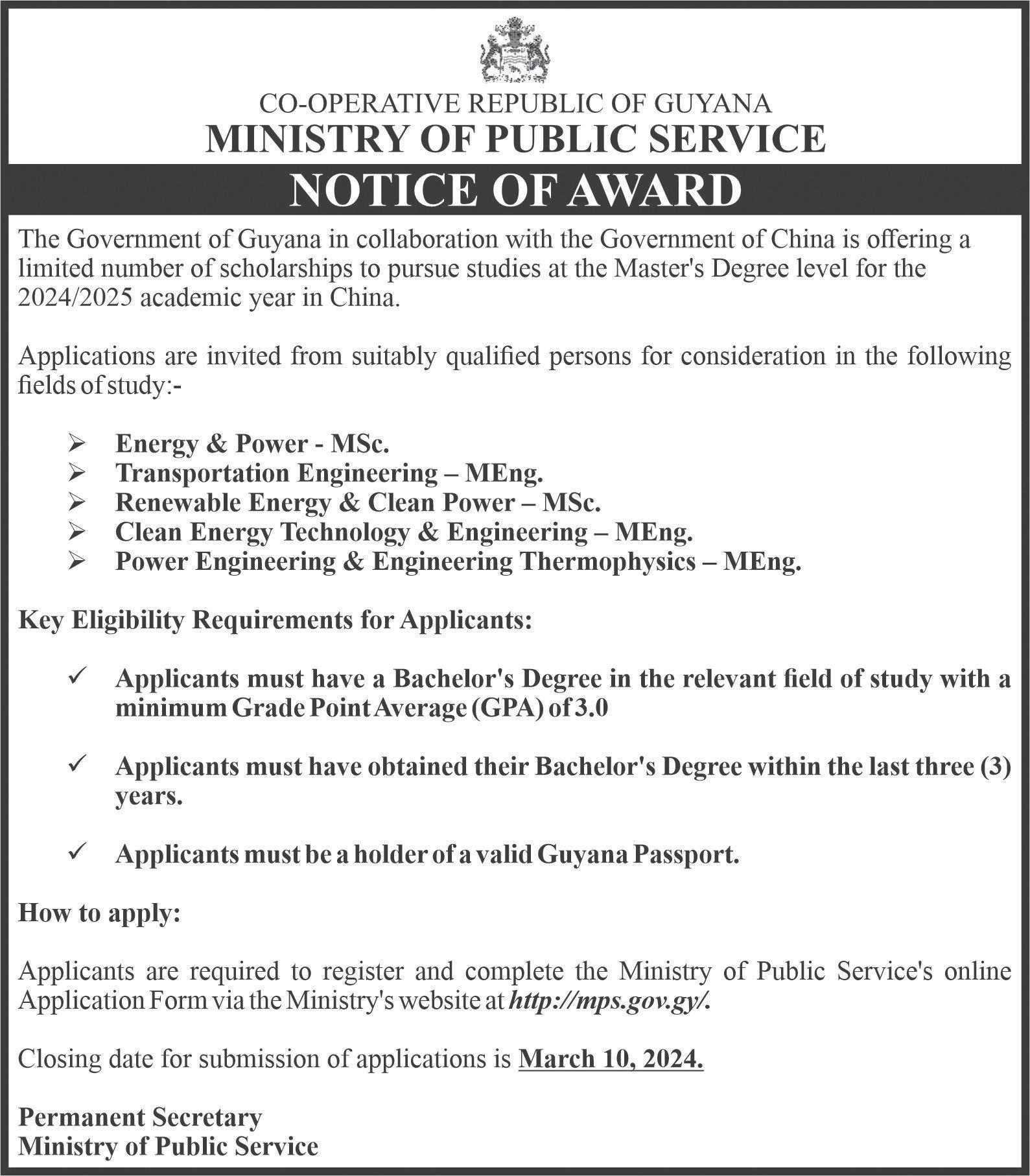 CO-OPERATIVE REPUBLIC OF GUYANA
MINISTRY OF PUBLIC SERVICE

NOTICE OF AWARD

The Government of Guyana in collaboration with the Government of China is offering a limited number of scholarships to pursue studies at the Master's Degree level for the 2024/2025 academic year in China.

Applications are invited from suitably qualified persons for consideration in the following fields of study:-

➢ Energy & Power - MSc.
➢ Transportation Engineering – MEng.
➢ Renewable Energy & Clean Power – MSc.
➢ Clean Energy Technology & Engineering – MEng.
➢ Power Engineering & Engineering Thermophysics – MEng.

Key Eligibility Requirements for Applicants:

✓ Applicants must have a Bachelor's Degree in the relevant field of study with a minimum Grade Point Average (GPA) of 3.0

✓ Applicants must have obtained their Bachelor's Degree within the last three (3) years.

✓ Applicants must be a holder of a valid Guyana Passport.

How to apply:

Applicants are required to register and complete the Ministry of Public Service's online Application Form via the Ministry's website at http://mps.gov.gy/.

Closing date for submission of applications is March 10, 2024.

Permanent Secretary
Ministry of Public Service